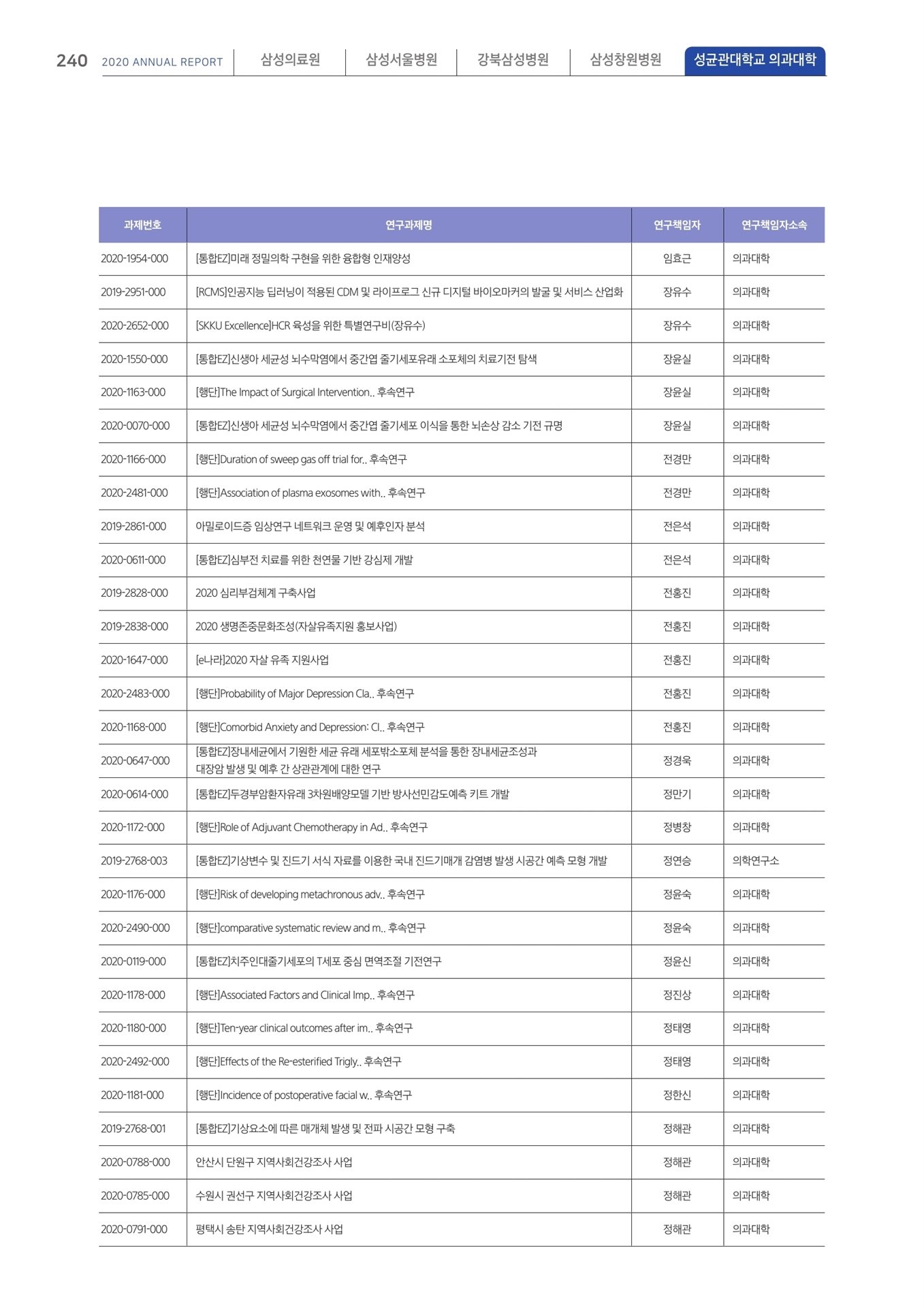 240 2020 ANNUAL REPORT 삼성의료원 삼성서울병원 강북삼성병원 삼성창원병원 성균관대학교 의과대학

| 과제번호 | 연구과제명 | 연구책임자 | 연구책임자소속 |
|---|---|---|---|
| 2020-1954-000 | [통합EZ]미래 정밀의학 구현을 위한 융합형 인재양성 | 임효근 | 의과대학 |
| 2019-2951-000 | [RCMS]인공지능 딥러닝이 적용된 CDM 및 라이프로그 신규 디지털 바이오마커의 발굴 및 서비스 산업화 | 장유수 | 의과대학 |
| 2020-2652-000 | [SKKU Excellence]HCR 육성을 위한 특별연구비(장유수) | 장유수 | 의과대학 |
| 2020-1550-000 | [통합EZ]신생아 세균성 뇌수막염에서 중간엽 줄기세포유래 소포체의 치료기전 탐색 | 장윤실 | 의과대학 |
| 2020-1163-000 | [행단]The Impact of Surgical Intervention.. 후속연구 | 장윤실 | 의과대학 |
| 2020-0070-000 | [통합EZ]신생아 세균성 뇌수막염에서 중간엽 줄기세포 이식을 통한 뇌손상 감소 기전 규명 | 장윤실 | 의과대학 |
| 2020-1166-000 | [행단]Duration of sweep gas off trial for.. 후속연구 | 전경만 | 의과대학 |
| 2020-2481-000 | [행단]Association of plasma exosomes with.. 후속연구 | 전경만 | 의과대학 |
| 2019-2861-000 | 아밀로이드증 임상연구 네트워크 운영 및 예후인자 분석 | 전은석 | 의과대학 |
| 2020-0611-000 | [통합EZ]심부전 치료를 위한 천연물 기반 강심제 개발 | 전은석 | 의과대학 |
| 2019-2828-000 | 2020 심리부검체계 구축사업 | 전홍진 | 의과대학 |
| 2019-2838-000 | 2020 생명존중문화조성(자살유족지원 홍보사업) | 전홍진 | 의과대학 |
| 2020-1647-000 | [e나라]2020 자살 유족 지원사업 | 전홍진 | 의과대학 |
| 2020-2483-000 | [행단]Probability of Major Depression Cla.. 후속연구 | 전홍진 | 의과대학 |
| 2020-1168-000 | [행단]Comorbid Anxiety and Depression: Cl.. 후속연구 | 전홍진 | 의과대학 |
| 2020-0647-000 | [통합EZ]장내세균에서 기원한 세균 유래 세포밖소포체 분석을 통한 장내세균조성과 대장암 발생 및 예후 간 상관관계에 대한 연구 | 정경욱 | 의과대학 |
| 2020-0614-000 | [통합EZ]두경부암환자유래 3차원배양모델 기반 방사선민감도예측 키트 개발 | 정만기 | 의과대학 |
| 2020-1172-000 | [행단]Role of Adjuvant Chemotherapy in Ad.. 후속연구 | 정병창 | 의과대학 |
| 2019-2768-003 | [통합EZ]기상변수 및 진드기 서식 자료를 이용한 국내 진드기매개 감염병 발생 시공간 예측 모형 개발 | 정연승 | 의학연구소 |
| 2020-1176-000 | [행단]Risk of developing metachronous adv.. 후속연구 | 정윤숙 | 의과대학 |
| 2020-2490-000 | [행단]comparative systematic review and m.. 후속연구 | 정윤숙 | 의과대학 |
| 2020-0119-000 | [통합EZ]치주인대줄기세포의 T세포 중심 면역조절 기전연구 | 정윤신 | 의과대학 |
| 2020-1178-000 | [행단]Associated Factors and Clinical Imp.. 후속연구 | 정진상 | 의과대학 |
| 2020-1180-000 | [행단]Ten-year clinical outcomes after im.. 후속연구 | 정태영 | 의과대학 |
| 2020-2492-000 | [행단]Effects of the Re-esterified Trigly.. 후속연구 | 정태영 | 의과대학 |
| 2020-1181-000 | [행단]Incidence of postoperative facial w.. 후속연구 | 정한신 | 의과대학 |
| 2019-2768-001 | [통합EZ]기상요소에 따른 매개체 발생 및 전파 시공간 모형 구축 | 정해관 | 의과대학 |
| 2020-0788-000 | 안산시 단원구 지역사회건강조사 사업 | 정해관 | 의과대학 |
| 2020-0785-000 | 수원시 권선구 지역사회건강조사 사업 | 정해관 | 의과대학 |
| 2020-0791-000 | 평택시 송탄 지역사회건강조사 사업 | 정해관 | 의과대학 |